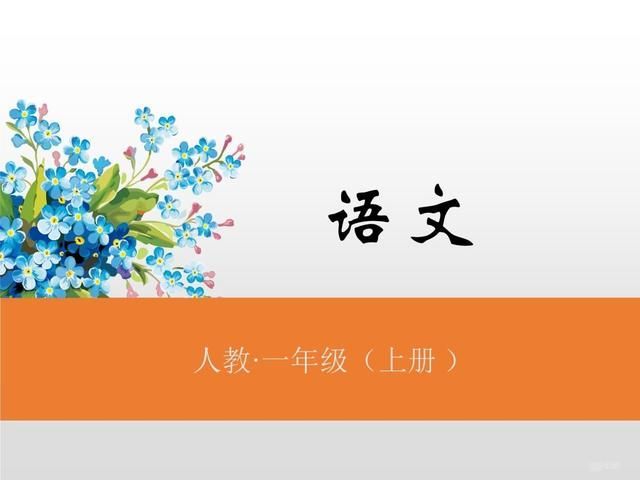 语 文

人教·一年级（上册）